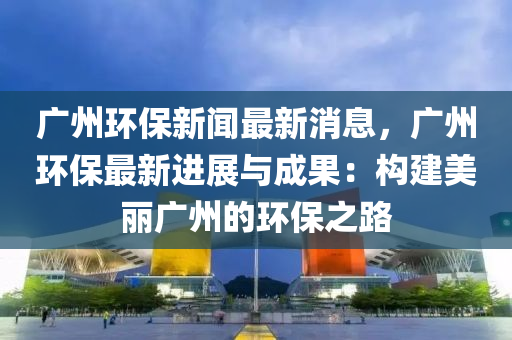 广州环保新闻最新消息，广州环保最新进展与成果：构建美丽广州的环保之路